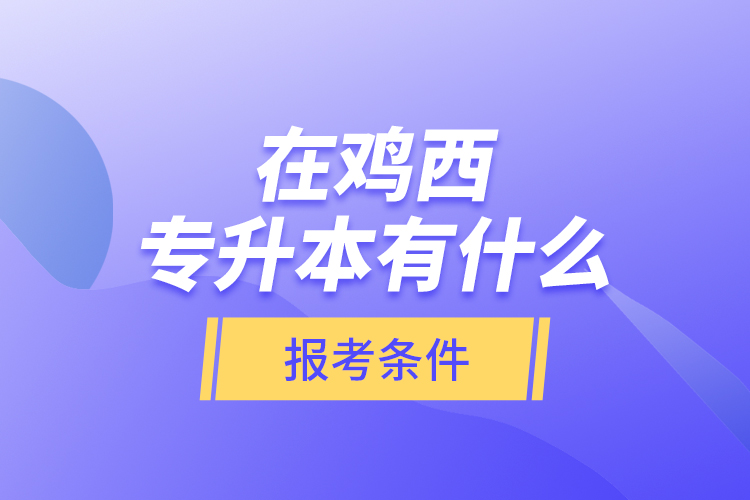 在鸡西
专升本有什么

报考条件